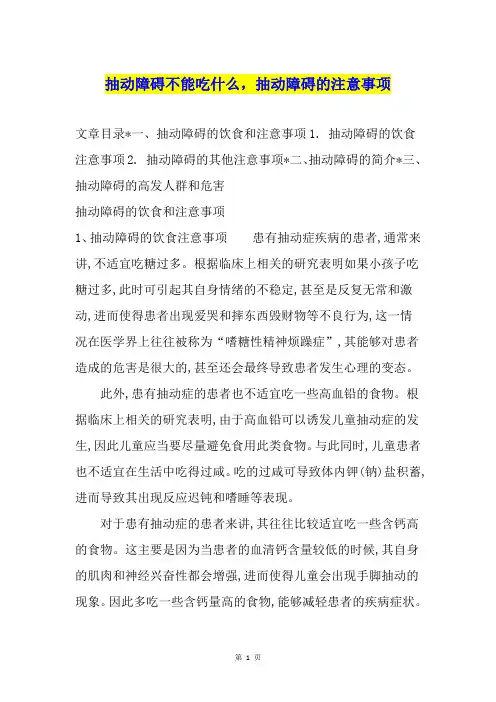 抽动障碍不能吃什么，抽动障碍的注意事项

文章目录*一、抽动障碍的饮食和注意事项 1. 抽动障碍的饮食注意事项 2. 抽动障碍的其他注意事项*二、抽动障碍的简介*三、抽动障碍的高发人群和危害

抽动障碍的饮食和注意事项

1、抽动障碍的饮食注意事项　　患有抽动症疾病的患者，通常来讲，不适宜吃糖过多。根据临床上相关的研究表明如果小孩子吃糖过多，此时可引起其自身情绪的不稳定，甚至是反复无常和激动，进而使得患者出现爱哭和摔东西毁财物等不良行为，这一情况在医学界上往往被称为“嗜糖性精神烦躁症”，其能够对患者造成的危害是很大的，甚至还会最终导致患者发生心理的变态。

此外，患有抽动症的患者也不适宜吃一些高血铅的食物。根据临床上相关的研究表明，由于高血铅可以诱发儿童抽动症的发生，因此儿童应当要尽量避免食用此类食物。与此同时，儿童患者也不适宜在生活中吃得过咸。吃的过咸可导致体内钾(钠)盐积蓄，进而导致其出现反应迟钝和嗜睡等表现。

对于患有抽动症的患者来讲，其往往比较适宜吃一些含钙高的食物。这主要是因为当患者的血清钙含量较低的时候，其自身的肌肉和神经兴奋性都会增强，进而使得儿童会出现手脚抽动的现象。因此多吃一些含钙量高的食物，能够减轻患者的疾病症状。

第 1 页